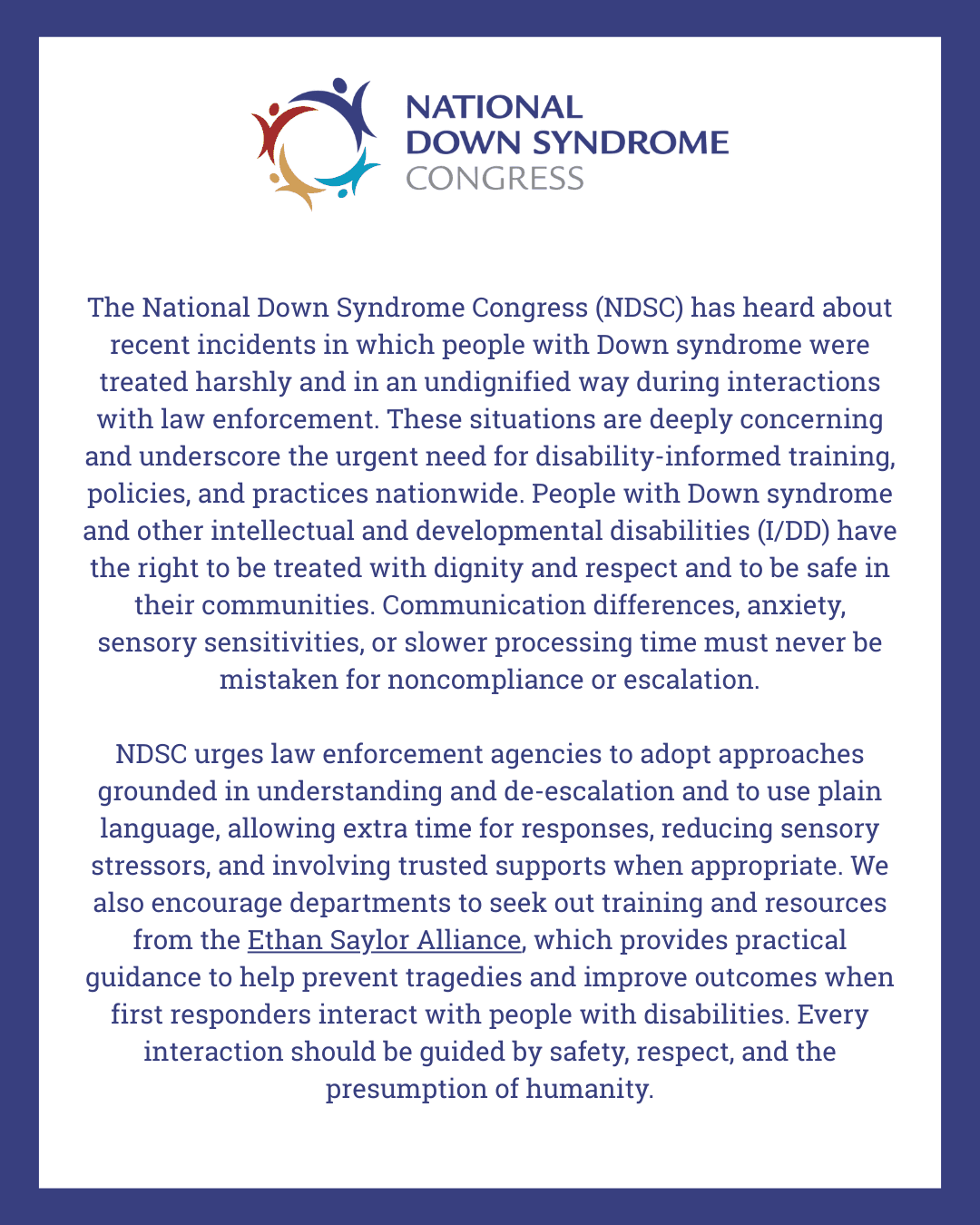 NATIONAL
DOWN SYNDROME
CONGRESS

The National Down Syndrome Congress (NDSC) has heard about recent incidents in which people with Down syndrome were treated harshly and in an undignified way during interactions with law enforcement. These situations are deeply concerning and underscore the urgent need for disability-informed training, policies, and practices nationwide. People with Down syndrome and other intellectual and developmental disabilities (I/DD) have the right to be treated with dignity and respect and to be safe in their communities. Communication differences, anxiety, sensory sensitivities, or slower processing time must never be mistaken for noncompliance or escalation.

NDSC urges law enforcement agencies to adopt approaches grounded in understanding and de-escalation and to use plain language, allowing extra time for responses, reducing sensory stressors, and involving trusted supports when appropriate. We also encourage departments to seek out training and resources from the Ethan Saylor Alliance, which provides practical guidance to help prevent tragedies and improve outcomes when first responders interact with people with disabilities. Every interaction should be guided by safety, respect, and the presumption of humanity.